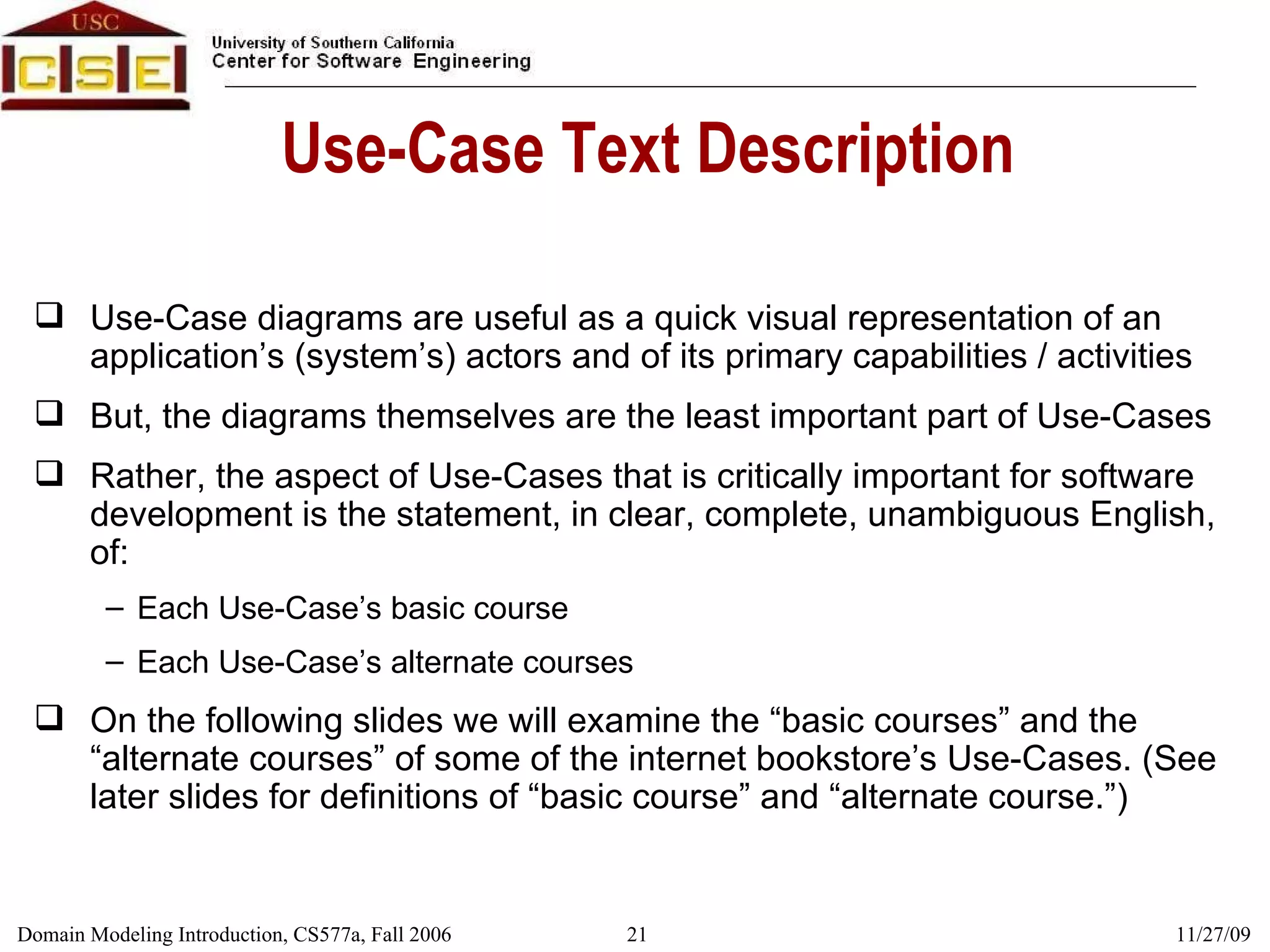 USC
CSE

University of Southern California
Center for Software Engineering

Use-Case Text Description

❑ Use-Case diagrams are useful as a quick visual representation of an application’s (system’s) actors and of its primary capabilities / activities

❑ But, the diagrams themselves are the least important part of Use-Cases

❑ Rather, the aspect of Use-Cases that is critically important for software development is the statement, in clear, complete, unambiguous English, of:

– Each Use-Case’s basic course

– Each Use-Case’s alternate courses

❑ On the following slides we will examine the “basic courses” and the “alternate courses” of some of the internet bookstore’s Use-Cases. (See later slides for definitions of “basic course” and “alternate course.”)

Domain Modeling Introduction, CS577a, Fall 2006 21 11/27/09